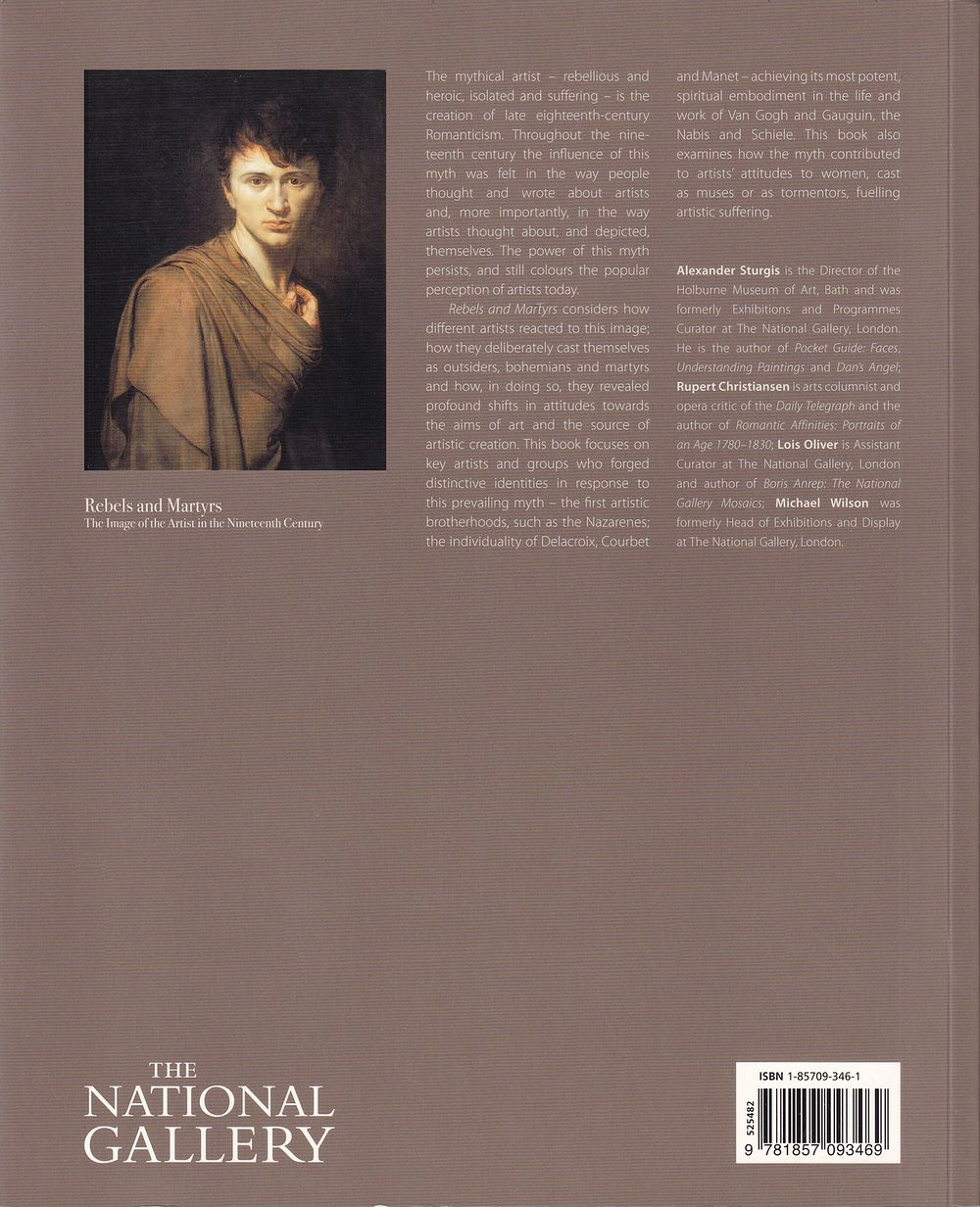 Rebels and Martyrs
The Image of the Artist in the Nineteenth Century

The mythical artist – rebellious and heroic, isolated and suffering – is the creation of late eighteenth-century Romanticism. Throughout the nineteenth century the influence of this myth was felt in the way people thought and wrote about artists and, more importantly, in the way artists thought about, and depicted, themselves. The power of this myth persists, and still colours the popular perception of artists today.

Rebels and Martyrs considers how different artists reacted to this image; how they deliberately cast themselves as outsiders, bohemians and martyrs and how, in doing so, they revealed profound shifts in attitudes towards the aims of art and the source of artistic creation. This book focuses on key artists and groups who forged distinctive identities in response to this prevailing myth – the first artistic brotherhoods, such as the Nazarenes; the individuality of Delacroix, Courbet and Manet – achieving its most potent, spiritual embodiment in the life and work of Van Gogh and Gauguin, the Nabis and Schiele. This book also examines how the myth contributed to artists' attitudes to women, cast as muses or as tormentors, fuelling artistic suffering.

Alexander Sturgis is the Director of the Holburne Museum of Art, Bath and was formerly Exhibitions and Programmes Curator at The National Gallery, London. He is the author of Pocket Guide: Faces, Understanding Paintings and Dan's Angel; Rupert Christiansen is arts columnist and opera critic of the Daily Telegraph and the author of Romantic Affinities: Portraits of an Age 1780–1830; Lois Oliver is Assistant Curator at The National Gallery, London and author of Boris Anrep: The National Gallery Mosaics; Michael Wilson was formerly Head of Exhibitions and Display at The National Gallery, London.

THE
NATIONAL
GALLERY

ISBN 1-85709-346-1
525482
9 781857 093469